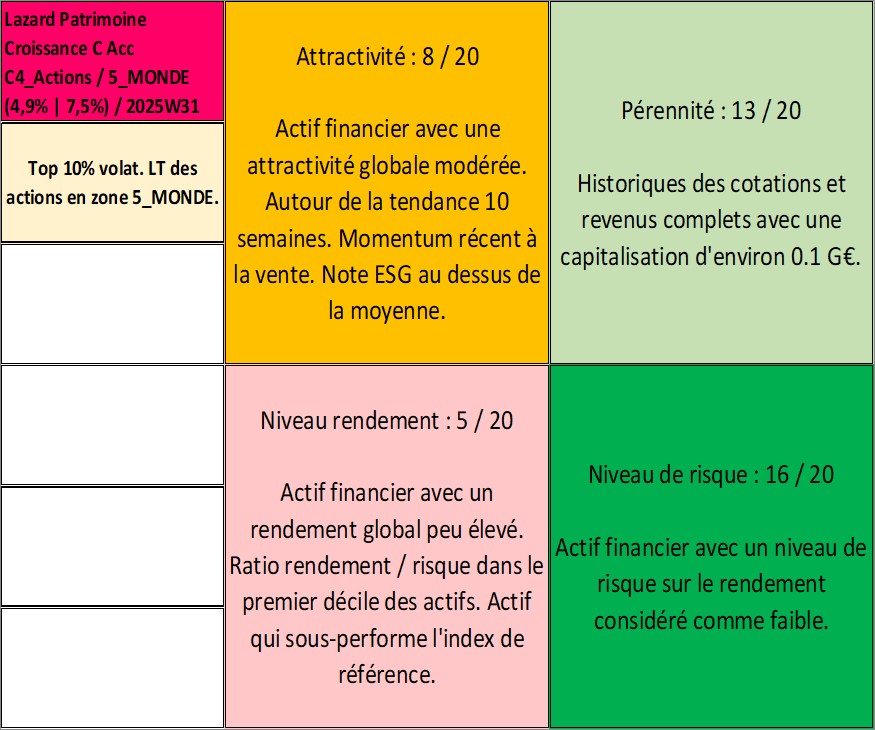 Lazard Patrimoine Croissance C Acc C4_Actions / 5_MONDE (4,9% | 7,5%) / 2025W31

Top 10% volat. LT des actions en zone 5_MONDE.

Attractivité : 8 / 20

Actif financier avec une attractivité globale modérée. Autour de la tendance 10 semaines. Momentum récent à la vente. Note ESG au dessus de la moyenne.

Pérennité : 13 / 20

Historiques des cotations et revenus complets avec une capitalisation d'environ 0.1 G€.

Niveau rendement : 5 / 20

Actif financier avec un rendement global peu élevé. Ratio rendement / risque dans le premier décile des actifs. Actif qui sous-performe l'index de référence.

Niveau de risque : 16 / 20

Actif financier avec un niveau de risque sur le rendement considéré comme faible.